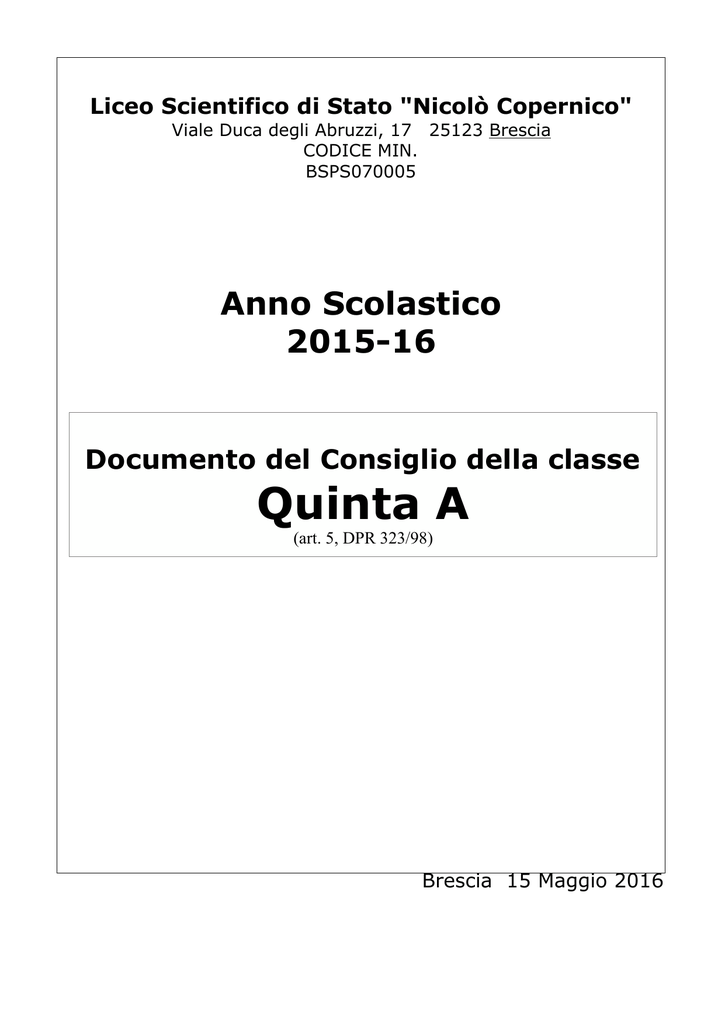 Liceo Scientifico di Stato "Nicolò Copernico"
Viale Duca degli Abruzzi, 17 25123 Brescia
CODICE MIN.
BSPS070005

Anno Scolastico
2015-16

Documento del Consiglio della classe
Quinta A
(art. 5, DPR 323/98)

Brescia 15 Maggio 2016